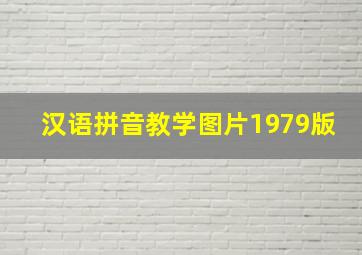 汉语拼音教学图片1979版